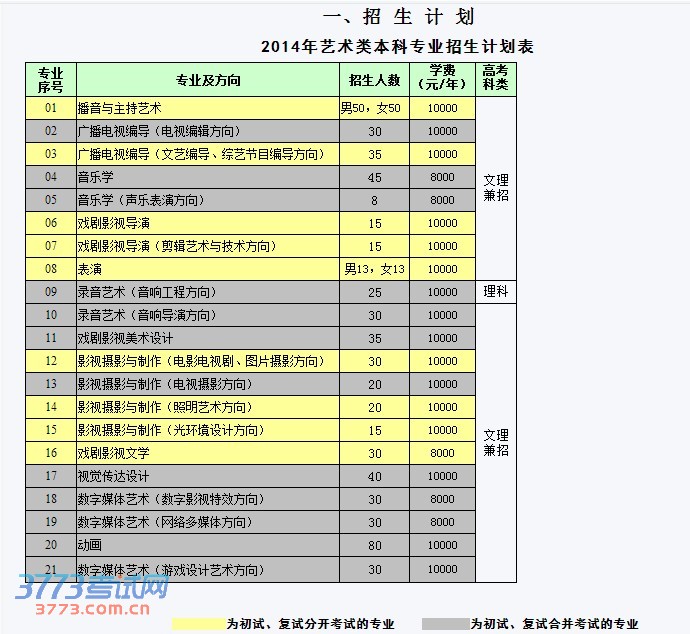 一、招生计划

2014年艺术类本科专业招生计划表

| 专业序号 | 专业及方向 | 招生人数 | 学费（元/年） | 高考科类 |
|---|---|---|---|---|
| 01 | 播音与主持艺术 | 男50，女50 | 10000 | 文理兼招 |
| 02 | 广播电视编导（电视编辑方向） | 30 | 10000 | |
| 03 | 广播电视编导（文艺编导、综艺节目编导方向） | 35 | 10000 | |
| 04 | 音乐学 | 45 | 8000 | |
| 05 | 音乐学（声乐表演方向） | 8 | 8000 | |
| 06 | 戏剧影视导演 | 15 | 10000 | |
| 07 | 戏剧影视导演（剪辑艺术与技术方向） | 15 | 10000 | |
| 08 | 表演 | 男13，女13 | 10000 | |
| 09 | 录音艺术（音响工程方向） | 25 | 10000 | 理科 |
| 10 | 录音艺术（音响导演方向） | 30 | 10000 | 文理兼招 |
| 11 | 戏剧影视美术设计 | 35 | 10000 | |
| 12 | 影视摄影与制作（电影电视剧、图片摄影方向） | 30 | 10000 | |
| 13 | 影视摄影与制作（电视摄影方向） | 20 | 10000 | |
| 14 | 影视摄影与制作（照明艺术方向） | 20 | 10000 | |
| 15 | 影视摄影与制作（光环境设计方向） | 15 | 10000 | |
| 16 | 戏剧影视文学 | 30 | 8000 | |
| 17 | 视觉传达设计 | 40 | 10000 | |
| 18 | 数字媒体艺术（数字影视特效方向） | 30 | 8000 | |
| 19 | 数字媒体艺术（网络多媒体方向） | 30 | 8000 | |
| 20 | 动画 | 80 | 10000 | |
| 21 | 数字媒体艺术（游戏设计艺术方向） | 30 | 10000 | |

为初试、复试分开考试的专业 为初试、复试合并考试的专业

3773考试网
3773.com.cn